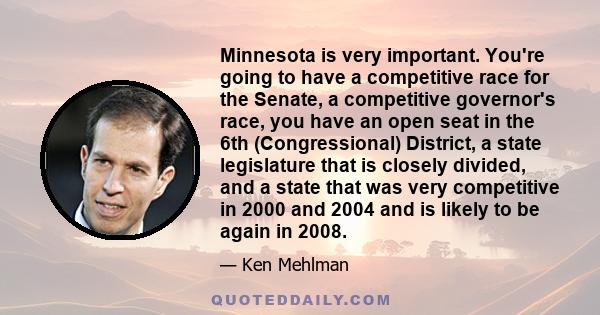 Minnesota is very important. You're going to have a competitive race for the Senate, a competitive governor's race, you have an open seat in the 6th (Congressional) District, a state legislature that is closely divided, and a state that was very competitive in 2000 and 2004 and is likely to be again in 2008.

— Ken Mehlman

QUOTEDDAILY.COM